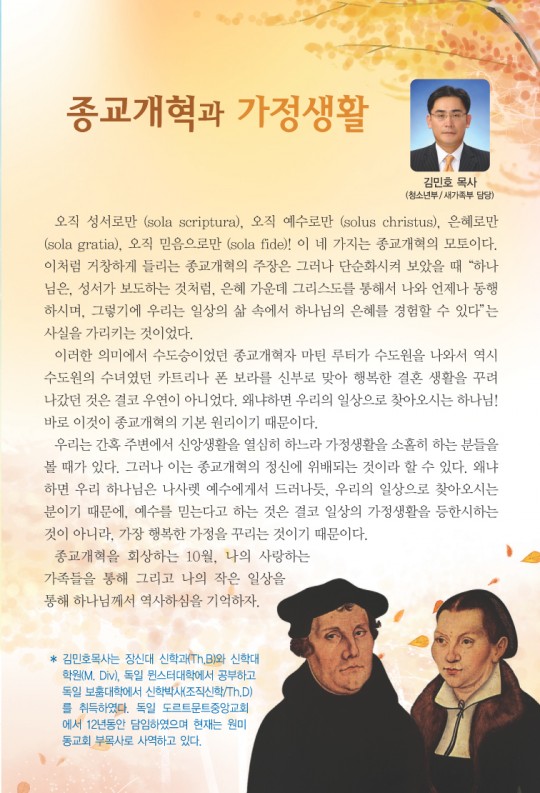 종교개혁과 가정생활

김민호 목사
(청소년부 / 새가족부 담당)

오직 성서로만 (sola scriptura), 오직 예수로만 (solus christus), 은혜로만 (sola gratia), 오직 믿음으로만 (sola fide)! 이 네 가지는 종교개혁의 모토이다. 이처럼 거창하게 들리는 종교개혁의 주장은 그러나 단순화시켜 보았을 때 "하나님은, 성서가 보도하는 것처럼, 은혜 가운데 그리스도를 통해서 나와 언제나 동행하시며, 그렇기에 우리는 일상의 삶 속에서 하나님의 은혜를 경험할 수 있다"는 사실을 가리키는 것이었다.

이러한 의미에서 수도승이었던 종교개혁자 마틴 루터가 수도원을 나와서 역시 수도원의 수녀였던 카트리나 폰 보라를 신부로 맞아 행복한 결혼 생활을 꾸려 나갔던 것은 결코 우연이 아니었다. 왜냐하면 우리의 일상으로 찾아오시는 하나님! 바로 이것이 종교개혁의 기본 원리이기 때문이다.

우리는 간혹 주변에서 신앙생활을 열심히 하느라 가정생활을 소홀히 하는 분들을 볼 때가 있다. 그러나 이는 종교개혁의 정신에 위배되는 것이라 할 수 있다. 왜냐하면 우리 하나님은 나사렛 예수에게서 드러나듯, 우리의 일상으로 찾아오시는 분이기 때문에, 예수를 믿는다고 하는 것은 결코 일상의 가정생활을 등한시하는 것이 아니라, 가장 행복한 가정을 꾸리는 것이기 때문이다.

종교개혁을 회상하는 10월, 나의 사랑하는 가족들을 통해 그리고 나의 작은 일상을 통해 하나님께서 역사하심을 기억하자.

* 김민호목사는 장신대 신학과(Th.B)와 신학대학원(M. Div), 독일 뮌스터대학에서 공부하고 독일 보훔대학에서 신학박사(조직신학/Th.D)를 취득하였다. 독일 도르트문트중앙교회에서 12년동안 담임하였으며 현재는 원미동교회 부목사로 사역하고 있다.